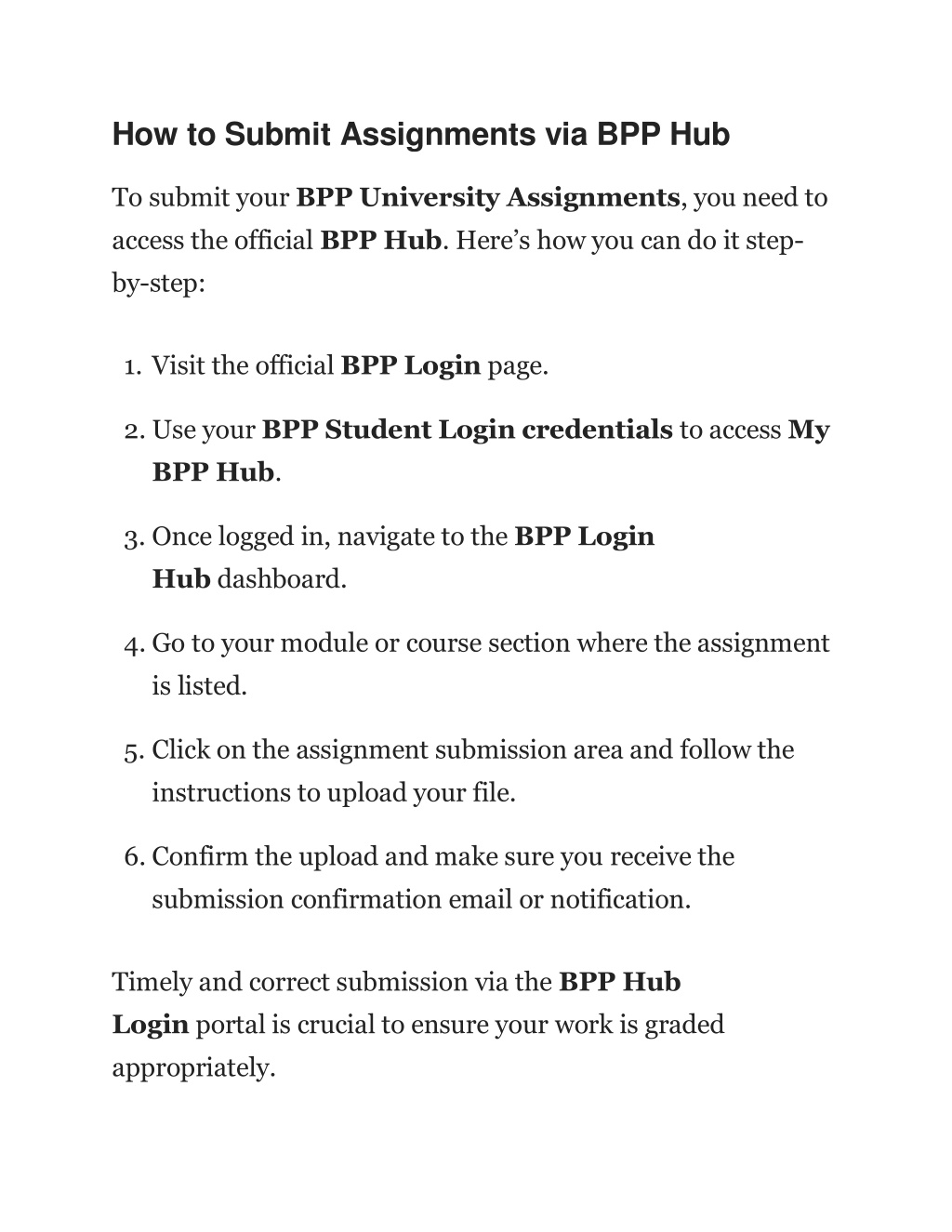 How to Submit Assignments via BPP Hub

To submit your BPP University Assignments, you need to access the official BPP Hub. Here's how you can do it step-by-step:

1. Visit the official BPP Login page.
2. Use your BPP Student Login credentials to access My BPP Hub.
3. Once logged in, navigate to the BPP Login Hub dashboard.
4. Go to your module or course section where the assignment is listed.
5. Click on the assignment submission area and follow the instructions to upload your file.
6. Confirm the upload and make sure you receive the submission confirmation email or notification.

Timely and correct submission via the BPP Hub Login portal is crucial to ensure your work is graded appropriately.